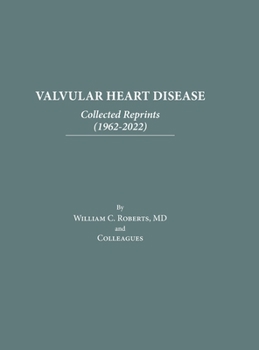 VALVULAR HEART DISEASE

Collected Reprints
(1962-2022)

By
William C. Roberts, MD
and
Colleagues